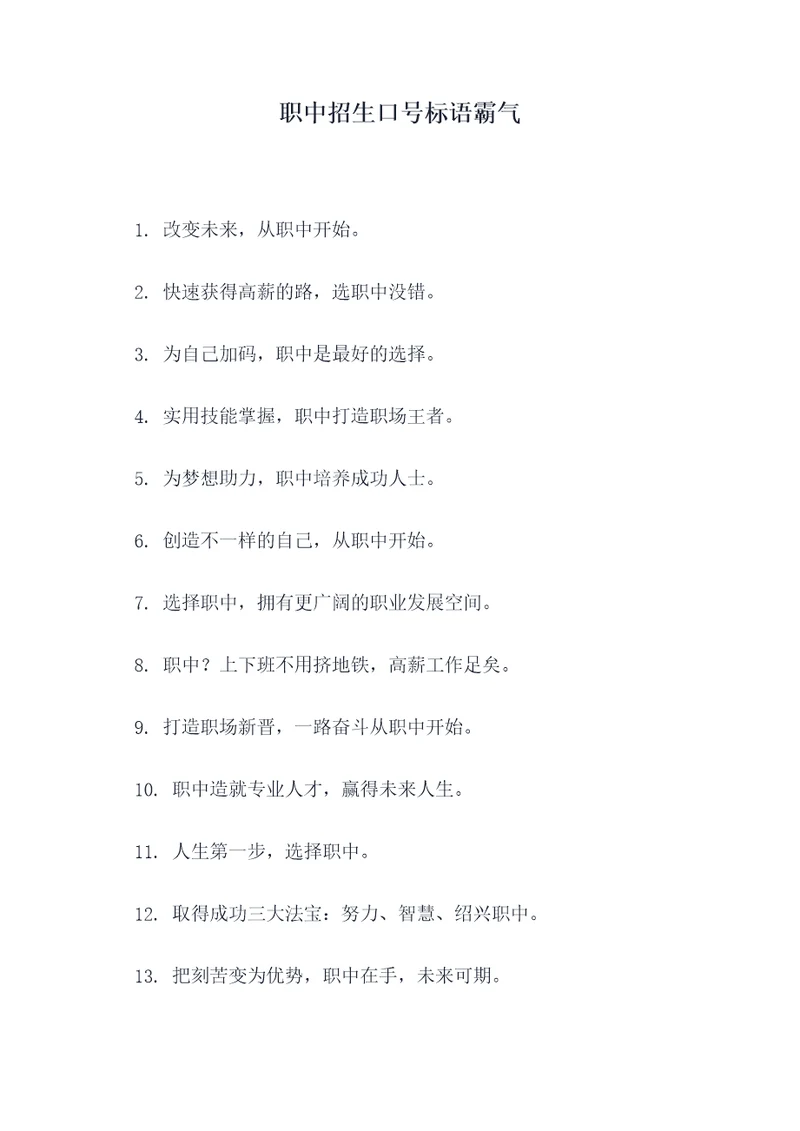 职中招生口号标语霸气

1. 改变未来，从职中开始。

2. 快速获得高薪的路，选职中没错。

3. 为自己加码，职中是最好的选择。

4. 实用技能掌握，职中打造职场王者。

5. 为梦想助力，职中培养成功人士。

6. 创造不一样的自己，从职中开始。

7. 选择职中，拥有更广阔的职业发展空间。

8. 职中？上下班不用挤地铁，高薪工作足矣。

9. 打造职场新晋，一路奋斗从职中开始。

10. 职中造就专业人才，赢得未来人生。

11. 人生第一步，选择职中。

12. 取得成功三大法宝：努力、智慧、绍兴职中。

13. 把刻苦变为优势，职中在手，未来可期。